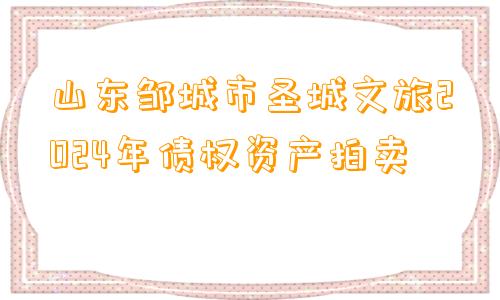 山东邹城市圣城文旅2024年债权资产拍卖